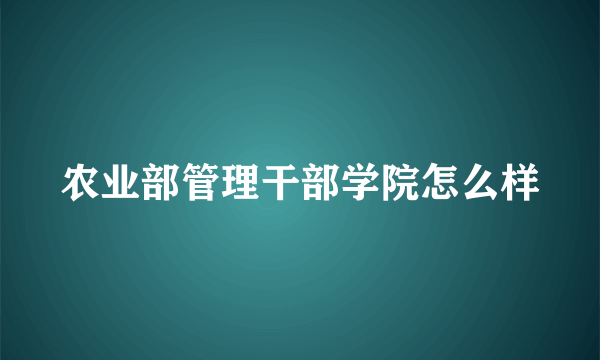 农业部管理干部学院怎么样